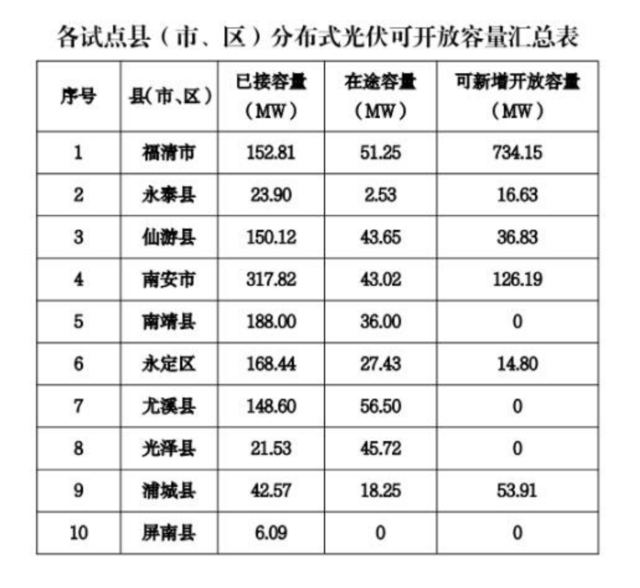 各试点县（市、区）分布式光伏可开放容量汇总表

| 序号 | 县(市、区) | 已接容量（MW） | 在途容量（MW） | 可新增开放容量（MW） |
|---|---|---|---|---|
| 1 | 福清市 | 152.81 | 51.25 | 734.15 |
| 2 | 永泰县 | 23.90 | 2.53 | 16.63 |
| 3 | 仙游县 | 150.12 | 43.65 | 36.83 |
| 4 | 南安市 | 317.82 | 43.02 | 126.19 |
| 5 | 南靖县 | 188.00 | 36.00 | 0 |
| 6 | 永定区 | 168.44 | 27.43 | 14.80 |
| 7 | 尤溪县 | 148.60 | 56.50 | 0 |
| 8 | 光泽县 | 21.53 | 45.72 | 0 |
| 9 | 浦城县 | 42.57 | 18.25 | 53.91 |
| 10 | 屏南县 | 6.09 | 0 | 0 |